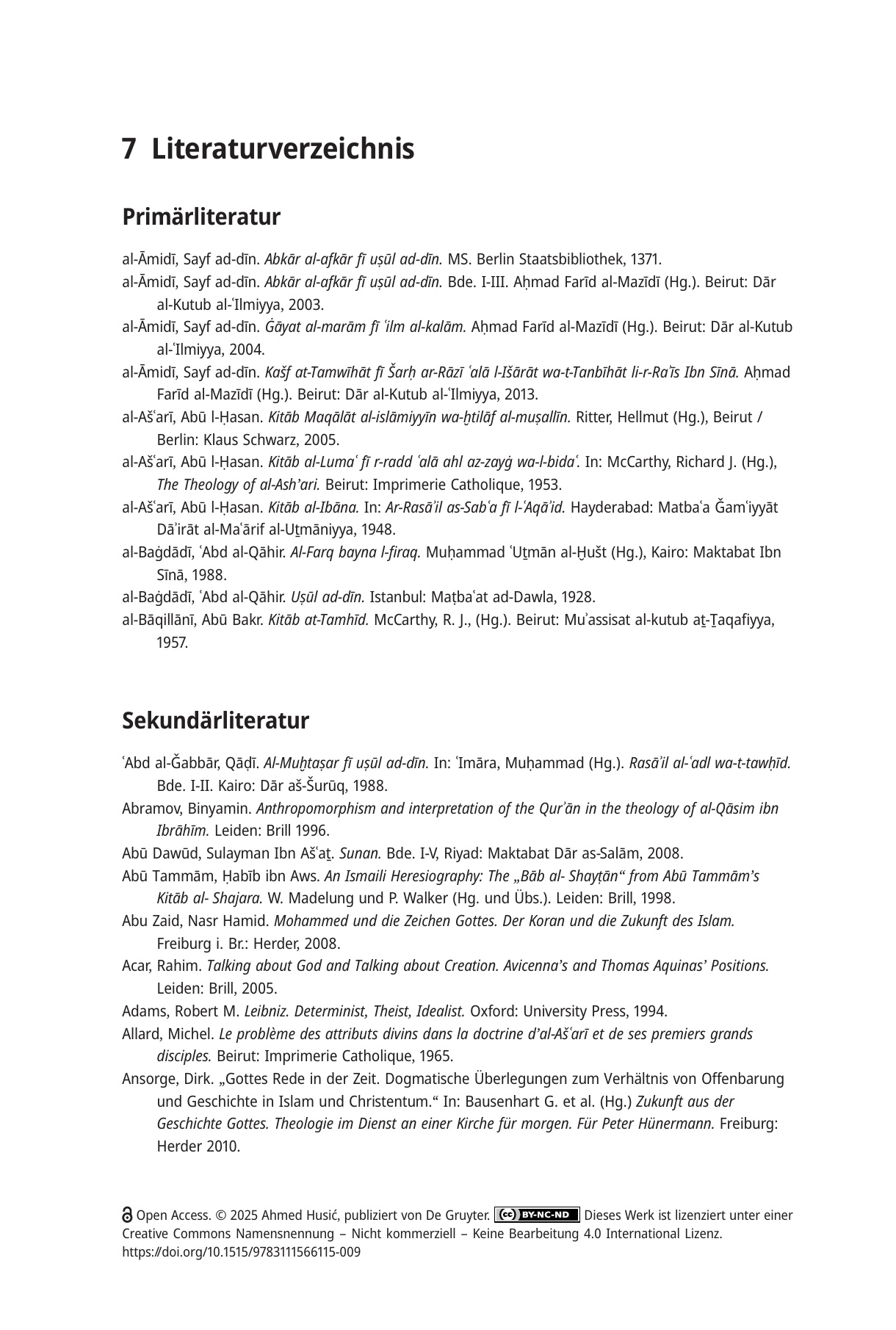 7 Literaturverzeichnis

Primärliteratur

al-Āmidī, Sayf ad-dīn. Abkār al-afkār fī uṣūl ad-dīn. MS. Berlin Staatsbibliothek, 1371.

al-Āmidī, Sayf ad-dīn. Abkār al-afkār fī uṣūl ad-dīn. Bde. I-III. Aḥmad Farīd al-Mazīdī (Hg.). Beirut: Dār al-Kutub al-ʿIlmiyya, 2003.

al-Āmidī, Sayf ad-dīn. Ġāyat al-marām fī ʿilm al-kalām. Aḥmad Farīd al-Mazīdī (Hg.). Beirut: Dār al-Kutub al-ʿIlmiyya, 2004.

al-Āmidī, Sayf ad-dīn. Kašf at-Tamwīhāt fī Šarḥ ar-Rāzī ʿalā l-Išārāt wa-t-Tanbīhāt li-r-Raʾīs Ibn Sīnā. Aḥmad Farīd al-Mazīdī (Hg.). Beirut: Dār al-Kutub al-ʿIlmiyya, 2013.

al-Ašʿarī, Abū l-Ḥasan. Kitāb Maqālāt al-islāmiyyīn wa-ḫtilāf al-muṣallīn. Ritter, Hellmut (Hg.), Beirut / Berlin: Klaus Schwarz, 2005.

al-Ašʿarī, Abū l-Ḥasan. Kitāb al-Lumaʿ fī r-radd ʿalā ahl az-zayġ wa-l-bidaʿ. In: McCarthy, Richard J. (Hg.), The Theology of al-Ash'ari. Beirut: Imprimerie Catholique, 1953.

al-Ašʿarī, Abū l-Ḥasan. Kitāb al-Ibāna. In: Ar-Rasāʾil as-Sabʿa fī l-ʿAqāʾid. Hayderabad: Matbaʿa Ǧamʿiyyāt Dāʾirāt al-Maʿārif al-Uṯmāniyya, 1948.

al-Baġdādī, ʿAbd al-Qāhir. Al-Farq bayna l-firaq. Muḥammad ʿUṯmān al-Ḫušt (Hg.), Kairo: Maktabat Ibn Sīnā, 1988.

al-Baġdādī, ʿAbd al-Qāhir. Uṣūl ad-dīn. Istanbul: Maṭbaʿat ad-Dawla, 1928.

al-Bāqillānī, Abū Bakr. Kitāb at-Tamhīd. McCarthy, R. J., (Hg.). Beirut: Muʾassisat al-kutub aṯ-Ṯaqafiyya, 1957.

Sekundärliteratur

ʿAbd al-Ǧabbār, Qāḍī. Al-Muḫtaṣar fī uṣūl ad-dīn. In: ʿImāra, Muḥammad (Hg.). Rasāʾil al-ʿadl wa-t-tawḥīd. Bde. I-II. Kairo: Dār aš-Šurūq, 1988.

Abramov, Binyamin. Anthropomorphism and interpretation of the Qurʾān in the theology of al-Qāsim ibn Ibrāhīm. Leiden: Brill 1996.

Abū Dawūd, Sulayman Ibn Ašʿaṯ. Sunan. Bde. I-V, Riyad: Maktabat Dār as-Salām, 2008.

Abū Tammām, Ḥabīb ibn Aws. An Ismaili Heresiography: The „Bāb al- Shayṭān“ from Abū Tammām's Kitāb al- Shajara. W. Madelung und P. Walker (Hg. und Übs.). Leiden: Brill, 1998.

Abu Zaid, Nasr Hamid. Mohammed und die Zeichen Gottes. Der Koran und die Zukunft des Islam. Freiburg i. Br.: Herder, 2008.

Acar, Rahim. Talking about God and Talking about Creation. Avicenna's and Thomas Aquinas' Positions. Leiden: Brill, 2005.

Adams, Robert M. Leibniz. Determinist, Theist, Idealist. Oxford: University Press, 1994.

Allard, Michel. Le problème des attributs divins dans la doctrine d'al-Ašʿarī et de ses premiers grands disciples. Beirut: Imprimerie Catholique, 1965.

Ansorge, Dirk. „Gottes Rede in der Zeit. Dogmatische Überlegungen zum Verhältnis von Offenbarung und Geschichte in Islam und Christentum.“ In: Bausenhart G. et al. (Hg.) Zukunft aus der Geschichte Gottes. Theologie im Dienst an einer Kirche für morgen. Für Peter Hünermann. Freiburg: Herder 2010.

Open Access. © 2025 Ahmed Husić, publiziert von De Gruyter. BY-NC-ND Dieses Werk ist lizenziert unter einer Creative Commons Namensnennung – Nicht kommerziell – Keine Bearbeitung 4.0 International Lizenz.
https://doi.org/10.1515/9783111566115-009